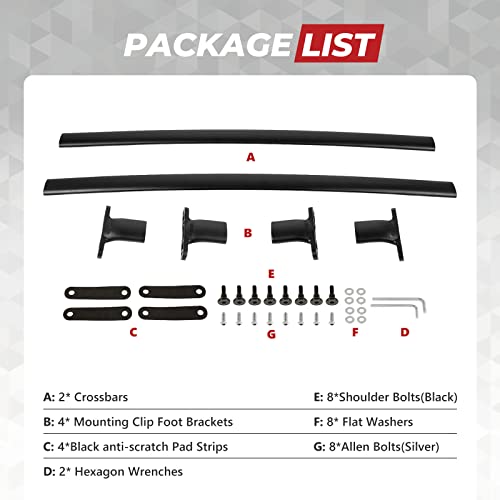 PACKAGE LIST

A

B

E

C

G

F

D

A: 2* Crossbars

B: 4* Mounting Clip Foot Brackets

C: 4*Black anti-scratch Pad Strips

D: 2* Hexagon Wrenches

E: 8*Shoulder Bolts(Black)

F: 8* Flat Washers

G: 8*Allen Bolts(Silver)